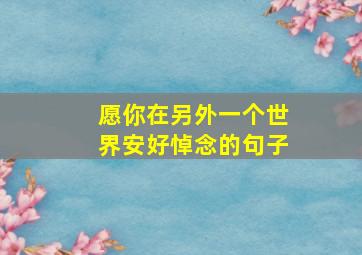 愿你在另外一个世界安好悼念的句子